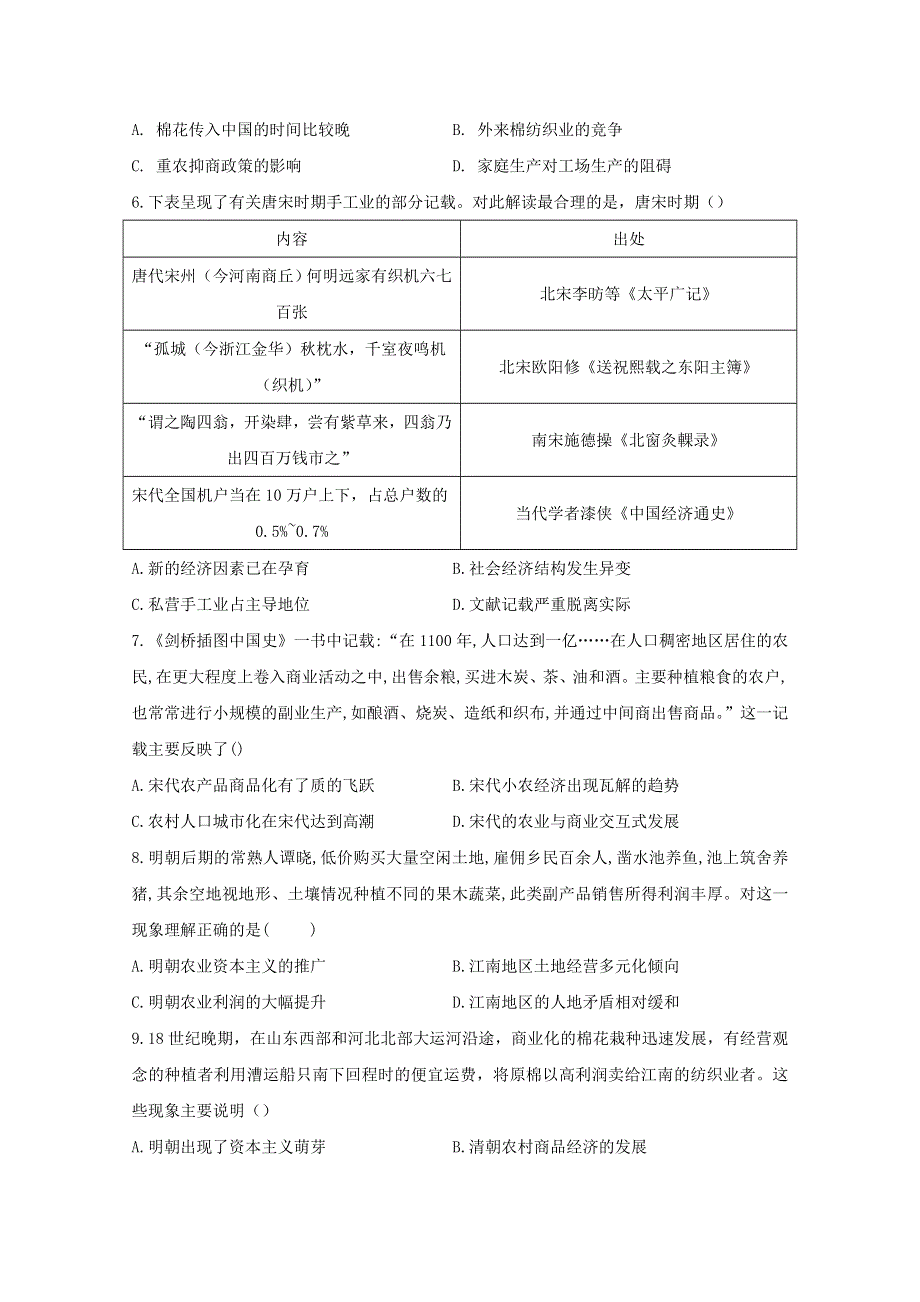 A. 棉花传入中国的时间比较晚　　B. 外来棉纺织业的竞争
C. 重农抑商政策的影响　　D. 家庭生产对工场生产的阻碍

6.下表呈现了有关唐宋时期手工业的部分记载。对此解读最合理的是，唐宋时期（）

| 内容 | 出处 |
|---|---|
| 唐代宋州（今河南商丘）何明远家有织机六七百张 | 北宋李昉等《太平广记》 |
| “孤城（今浙江金华）秋枕水，千室夜鸣机（织机）” | 北宋欧阳修《送祝熙载之东阳主簿》 |
| “谓之陶四翁，开染肆，尝有紫草来，四翁乃出四百万钱市之” | 南宋施德操《北窗炙輠录》 |
| 宋代全国机户当在 10 万户上下，占总户数的 0.5%~0.7% | 当代学者漆侠《中国经济通史》 |

A.新的经济因素已在孕育　　B.社会经济结构发生异变
C.私营手工业占主导地位　　D.文献记载严重脱离实际

7.《剑桥插图中国史》一书中记载：“在 1100 年，人口达到一亿……在人口稠密地区居住的农民，在更大程度上卷入商业活动之中，出售余粮，买进木炭、茶、油和酒。主要种植粮食的农户，也常常进行小规模的副业生产，如酿酒、烧炭、造纸和织布，并通过中间商出售商品。”这一记载主要反映了()

A.宋代农产品商品化有了质的飞跃　　B.宋代小农经济出现瓦解的趋势
C.农村人口城市化在宋代达到高潮　　D.宋代的农业与商业交互式发展

8.明朝后期的常熟人谭晓，低价购买大量空闲土地，雇佣乡民百余人，凿水池养鱼，池上筑舍养猪，其余空地视地形、土壤情况种植不同的果木蔬菜，此类副产品销售所得利润丰厚。对这一现象理解正确的是(　　)

A.明朝农业资本主义的推广　　B.江南地区土地经营多元化倾向
C.明朝农业利润的大幅提升　　D.江南地区的人地矛盾相对缓和

9.18 世纪晚期，在山东西部和河北北部大运河沿途，商业化的棉花栽种迅速发展，有经营观念的种植者利用漕运船只南下回程时的便宜运费，将原棉以高利润卖给江南的纺织业者。这些现象主要说明（）

A.明朝出现了资本主义萌芽　　B.清朝农村商品经济的发展